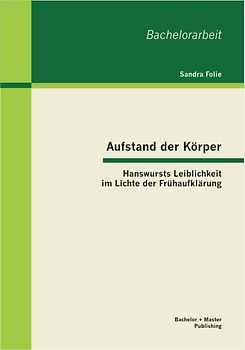 Bachelorarbeit

Sandra Folie

Aufstand der Körper

Hanswursts Leiblichkeit im Lichte der Frühaufklärung

Bachelor + Master Publishing